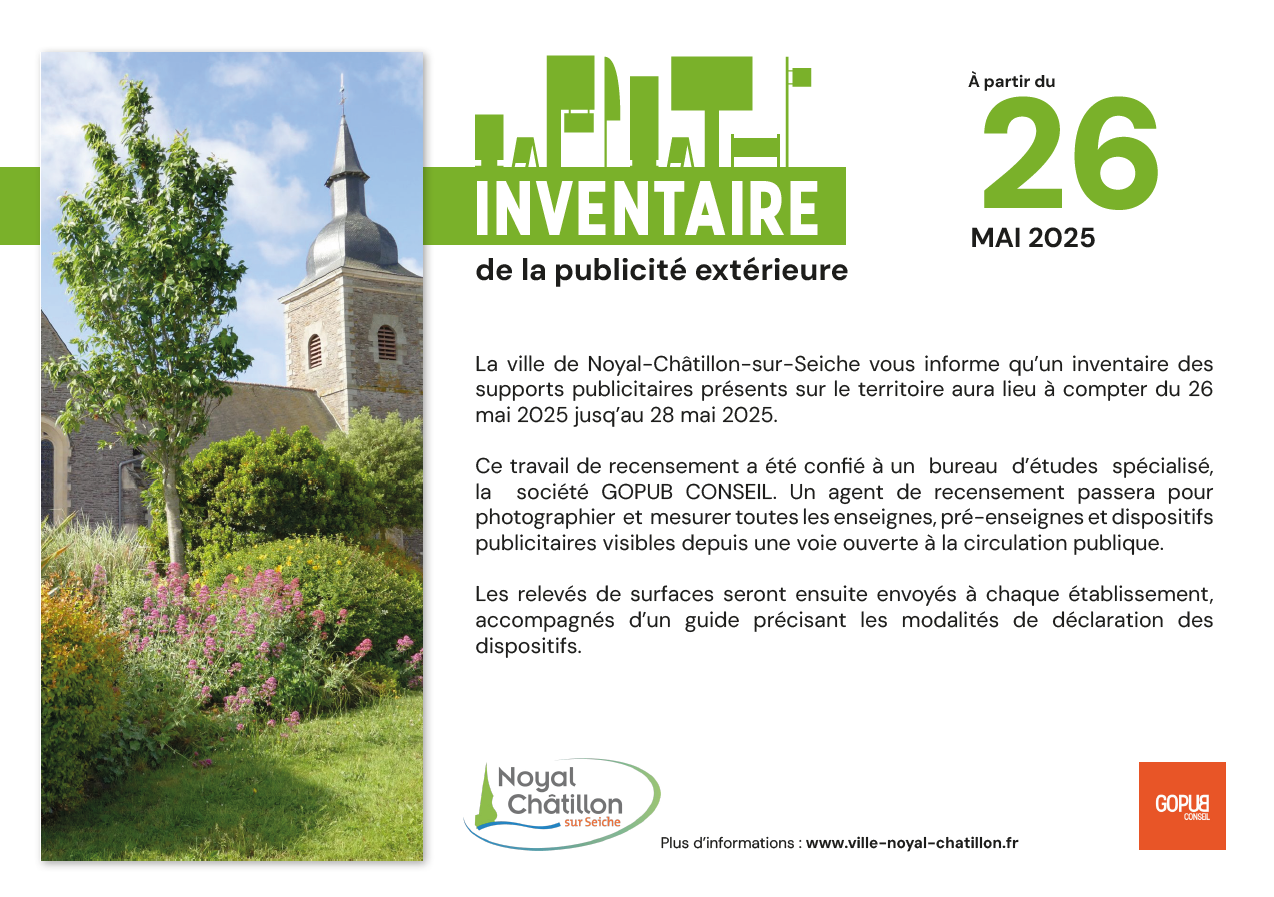 INVENTAIRE
de la publicité extérieure

À partir du
26
MAI 2025

La ville de Noyal-Châtillon-sur-Seiche vous informe qu'un inventaire des supports publicitaires présents sur le territoire aura lieu à compter du 26 mai 2025 jusq'au 28 mai 2025.

Ce travail de recensement a été confié à un bureau d'études spécialisé, la société GOPUB CONSEIL. Un agent de recensement passera pour photographier et mesurer toutes les enseignes, pré-enseignes et dispositifs publicitaires visibles depuis une voie ouverte à la circulation publique.

Les relevés de surfaces seront ensuite envoyés à chaque établissement, accompagnés d'un guide précisant les modalités de déclaration des dispositifs.

Noyal Châtillon sur Seiche

Plus d'informations : www.ville-noyal-chatillon.fr

GOPUB CONSEIL